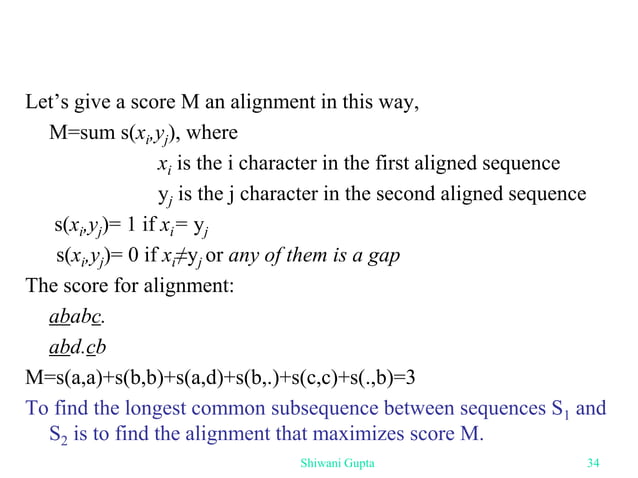 Let's give a score M an alignment in this way,

M=sum s($x_i$,$y_j$), where

$x_i$ is the i character in the first aligned sequence

$y_j$ is the j character in the second aligned sequence

s($x_i$,$y_j$)= 1 if $x_i$= $y_j$

s($x_i$,$y_j$)= 0 if $x_i \neq y_j$ or any of them is a gap

The score for alignment:

ababc.

abd.cb

M=s(a,a)+s(b,b)+s(a,d)+s(b,.)+s(c,c)+s(.,b)=3

To find the longest common subsequence between sequences $S_1$ and $S_2$ is to find the alignment that maximizes score M.

Shiwani Gupta

34